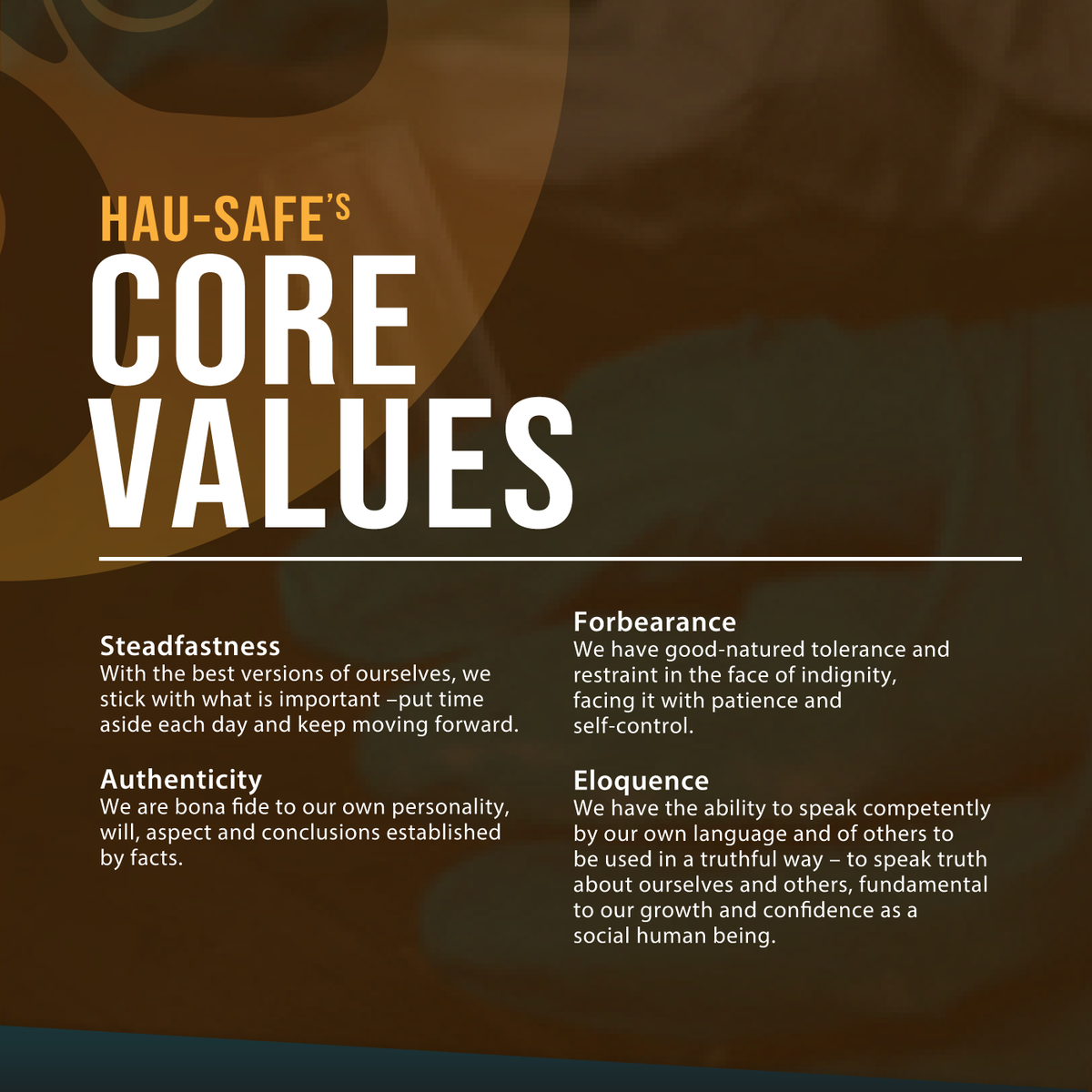 HAU-SAFE'S
CORE
VALUES

Steadfastness
With the best versions of ourselves, we stick with what is important –put time aside each day and keep moving forward.

Authenticity
We are bona fide to our own personality, will, aspect and conclusions established by facts.

Forbearance
We have good-natured tolerance and restraint in the face of indignity, facing it with patience and self-control.

Eloquence
We have the ability to speak competently by our own language and of others to be used in a truthful way – to speak truth about ourselves and others, fundamental to our growth and confidence as a social human being.